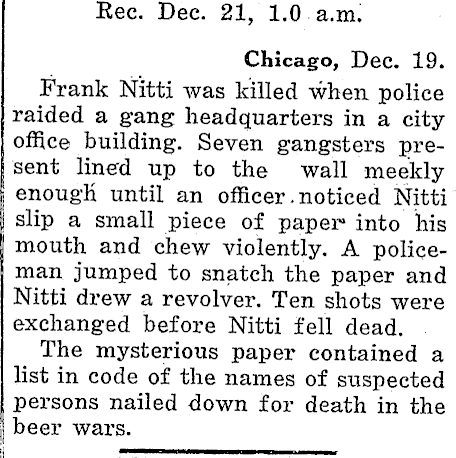 Rec. Dec. 21, 1.0 a.m.

Chicago, Dec. 19.

Frank Nitti was killed when police raided a gang headquarters in a city office building. Seven gangsters present lined up to the wall meekly enough until an officer noticed Nitti slip a small piece of paper into his mouth and chew violently. A policeman jumped to snatch the paper and Nitti drew a revolver. Ten shots were exchanged before Nitti fell dead.

The mysterious paper contained a list in code of the names of suspected persons nailed down for death in the beer wars.